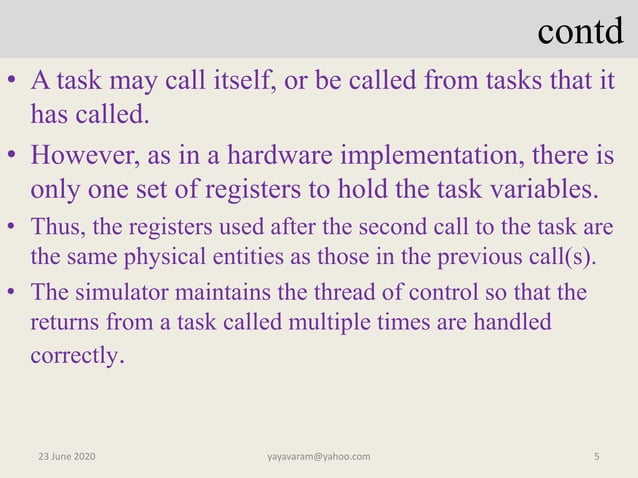 contd

• A task may call itself, or be called from tasks that it has called.

• However, as in a hardware implementation, there is only one set of registers to hold the task variables.

• Thus, the registers used after the second call to the task are the same physical entities as those in the previous call(s).

• The simulator maintains the thread of control so that the returns from a task called multiple times are handled correctly.

23 June 2020

yayavaram@yahoo.com

5